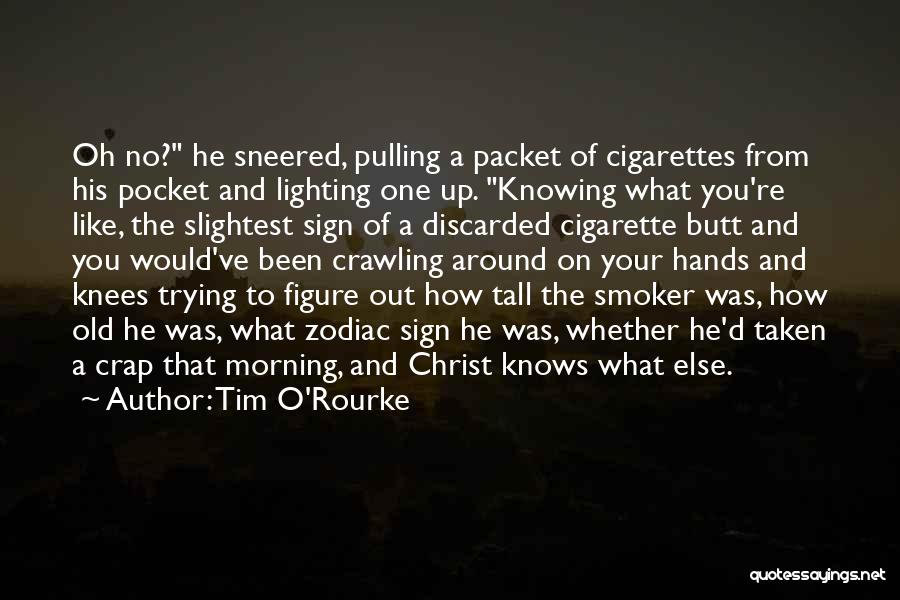 Oh no?" he sneered, pulling a packet of cigarettes from his pocket and lighting one up. "Knowing what you're like, the slightest sign of a discarded cigarette butt and you would've been crawling around on your hands and knees trying to figure out how tall the smoker was, how old he was, what zodiac sign he was, whether he'd taken a crap that morning, and Christ knows what else.
~ Author: Tim O'Rourke

quotessayings.net